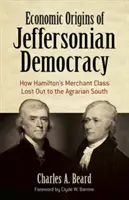 Economic Origins of
Jeffersonian
Democracy

How Hamilton's Merchant Class
Lost Out to the Agrarian South

Charles A. Beard

Foreword by Clyde W. Barrow